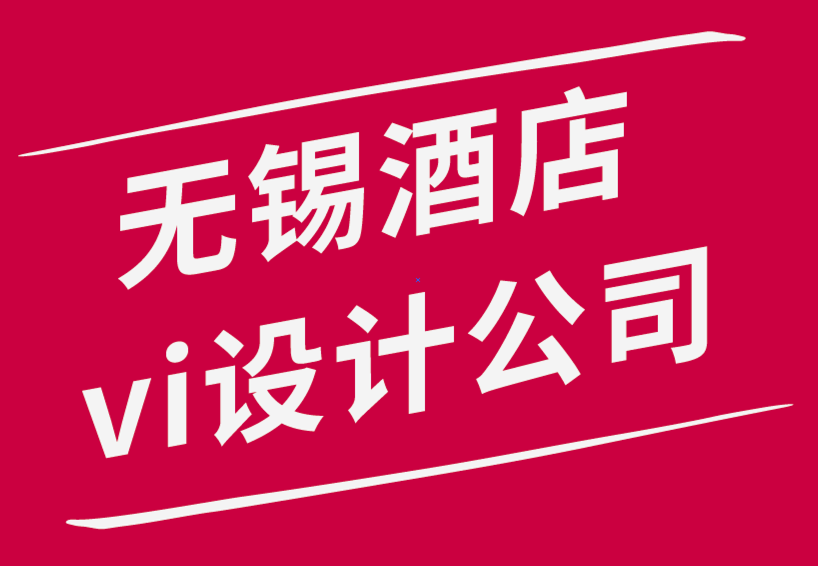 无锡酒店
vi设计公司